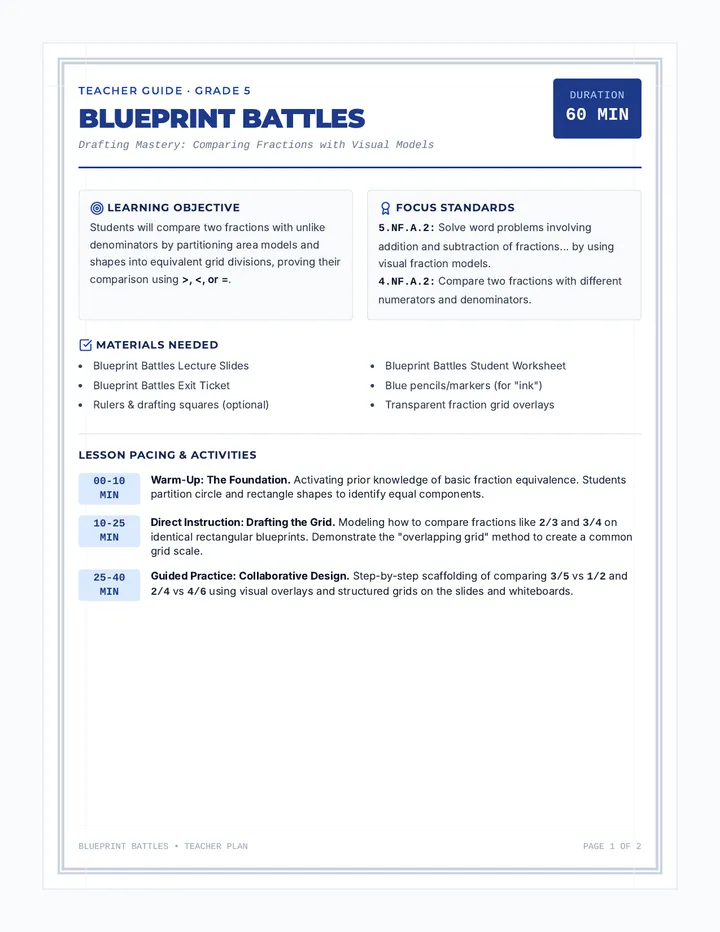 TEACHER GUIDE · GRADE 5

BLUEPRINT BATTLES

Drafting Mastery: Comparing Fractions with Visual Models

DURATION
60 MIN

LEARNING OBJECTIVE

Students will compare two fractions with unlike denominators by partitioning area models and shapes into equivalent grid divisions, proving their comparison using >, <, or =.

FOCUS STANDARDS

5.NF.A.2: Solve word problems involving addition and subtraction of fractions... by using visual fraction models.

4.NF.A.2: Compare two fractions with different numerators and denominators.

MATERIALS NEEDED

• Blueprint Battles Lecture Slides
• Blueprint Battles Exit Ticket
• Rulers & drafting squares (optional)
• Blueprint Battles Student Worksheet
• Blue pencils/markers (for "ink")
• Transparent fraction grid overlays

LESSON PACING & ACTIVITIES

00-10 MIN

Warm-Up: The Foundation. Activating prior knowledge of basic fraction equivalence. Students partition circle and rectangle shapes to identify equal components.

10-25 MIN

Direct Instruction: Drafting the Grid. Modeling how to compare fractions like 2/3 and 3/4 on identical rectangular blueprints. Demonstrate the "overlapping grid" method to create a common grid scale.

25-40 MIN

Guided Practice: Collaborative Design. Step-by-step scaffolding of comparing 3/5 vs 1/2 and 2/4 vs 4/6 using visual overlays and structured grids on the slides and whiteboards.

BLUEPRINT BATTLES • TEACHER PLAN

PAGE 1 OF 2